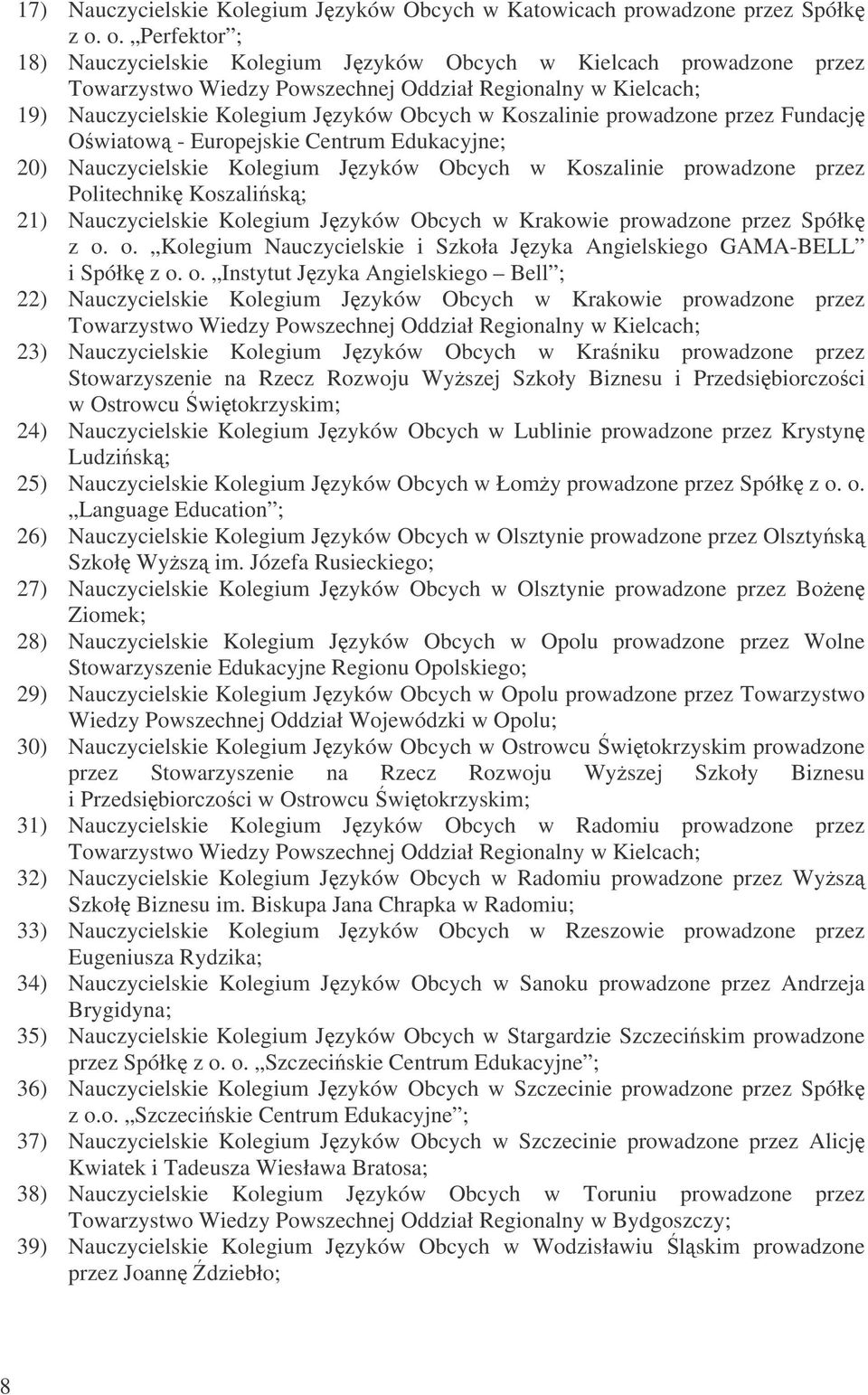 17) Nauczycielskie Kolegium Języków Obcych w Katowicach prowadzone przez Spółkę z o. o. „Perfektor”;

18) Nauczycielskie Kolegium Języków Obcych w Kielcach prowadzone przez Towarzystwo Wiedzy Powszechnej Oddział Regionalny w Kielcach;

19) Nauczycielskie Kolegium Języków Obcych w Koszalinie prowadzone przez Fundację Oświatową - Europejskie Centrum Edukacyjne;

20) Nauczycielskie Kolegium Języków Obcych w Koszalinie prowadzone przez Politechnikę Koszalińską;

21) Nauczycielskie Kolegium Języków Obcych w Krakowie prowadzone przez Spółkę z o. o. „Kolegium Nauczycielskie i Szkoła Języka Angielskiego GAMA-BELL” i Spółkę z o. o. „Instytut Języka Angielskiego – Bell”;

22) Nauczycielskie Kolegium Języków Obcych w Krakowie prowadzone przez Towarzystwo Wiedzy Powszechnej Oddział Regionalny w Kielcach;

23) Nauczycielskie Kolegium Języków Obcych w Kraśniku prowadzone przez Stowarzyszenie na Rzecz Rozwoju Wyższej Szkoły Biznesu i Przedsiębiorczości w Ostrowcu Świętokrzyskim;

24) Nauczycielskie Kolegium Języków Obcych w Lublinie prowadzone przez Krystynę Ludzińską;

25) Nauczycielskie Kolegium Języków Obcych w Łomży prowadzone przez Spółkę z o. o. „Language Education”;

26) Nauczycielskie Kolegium Języków Obcych w Olsztynie prowadzone przez Olsztyńską Szkołę Wyższą im. Józefa Rusieckiego;

27) Nauczycielskie Kolegium Języków Obcych w Olsztynie prowadzone przez Bożenę Ziomek;

28) Nauczycielskie Kolegium Języków Obcych w Opolu prowadzone przez Wolne Stowarzyszenie Edukacyjne Regionu Opolskiego;

29) Nauczycielskie Kolegium Języków Obcych w Opolu prowadzone przez Towarzystwo Wiedzy Powszechnej Oddział Wojewódzki w Opolu;

30) Nauczycielskie Kolegium Języków Obcych w Ostrowcu Świętokrzyskim prowadzone przez Stowarzyszenie na Rzecz Rozwoju Wyższej Szkoły Biznesu i Przedsiębiorczości w Ostrowcu Świętokrzyskim;

31) Nauczycielskie Kolegium Języków Obcych w Radomiu prowadzone przez Towarzystwo Wiedzy Powszechnej Oddział Regionalny w Kielcach;

32) Nauczycielskie Kolegium Języków Obcych w Radomiu prowadzone przez Wyższą Szkołę Biznesu im. Biskupa Jana Chrapka w Radomiu;

33) Nauczycielskie Kolegium Języków Obcych w Rzeszowie prowadzone przez Eugeniusza Rydzika;

34) Nauczycielskie Kolegium Języków Obcych w Sanoku prowadzone przez Andrzeja Brygidyna;

35) Nauczycielskie Kolegium Języków Obcych w Stargardzie Szczecińskim prowadzone przez Spółkę z o. o. „Szczecińskie Centrum Edukacyjne”;

36) Nauczycielskie Kolegium Języków Obcych w Szczecinie prowadzone przez Spółkę z o.o. „Szczecińskie Centrum Edukacyjne”;

37) Nauczycielskie Kolegium Języków Obcych w Szczecinie prowadzone przez Alicję Kwiatek i Tadeusza Wiesława Bratosa;

38) Nauczycielskie Kolegium Języków Obcych w Toruniu prowadzone przez Towarzystwo Wiedzy Powszechnej Oddział Regionalny w Bydgoszczy;

39) Nauczycielskie Kolegium Języków Obcych w Wodzisławiu Śląskim prowadzone przez Joannę Ździebło;

8